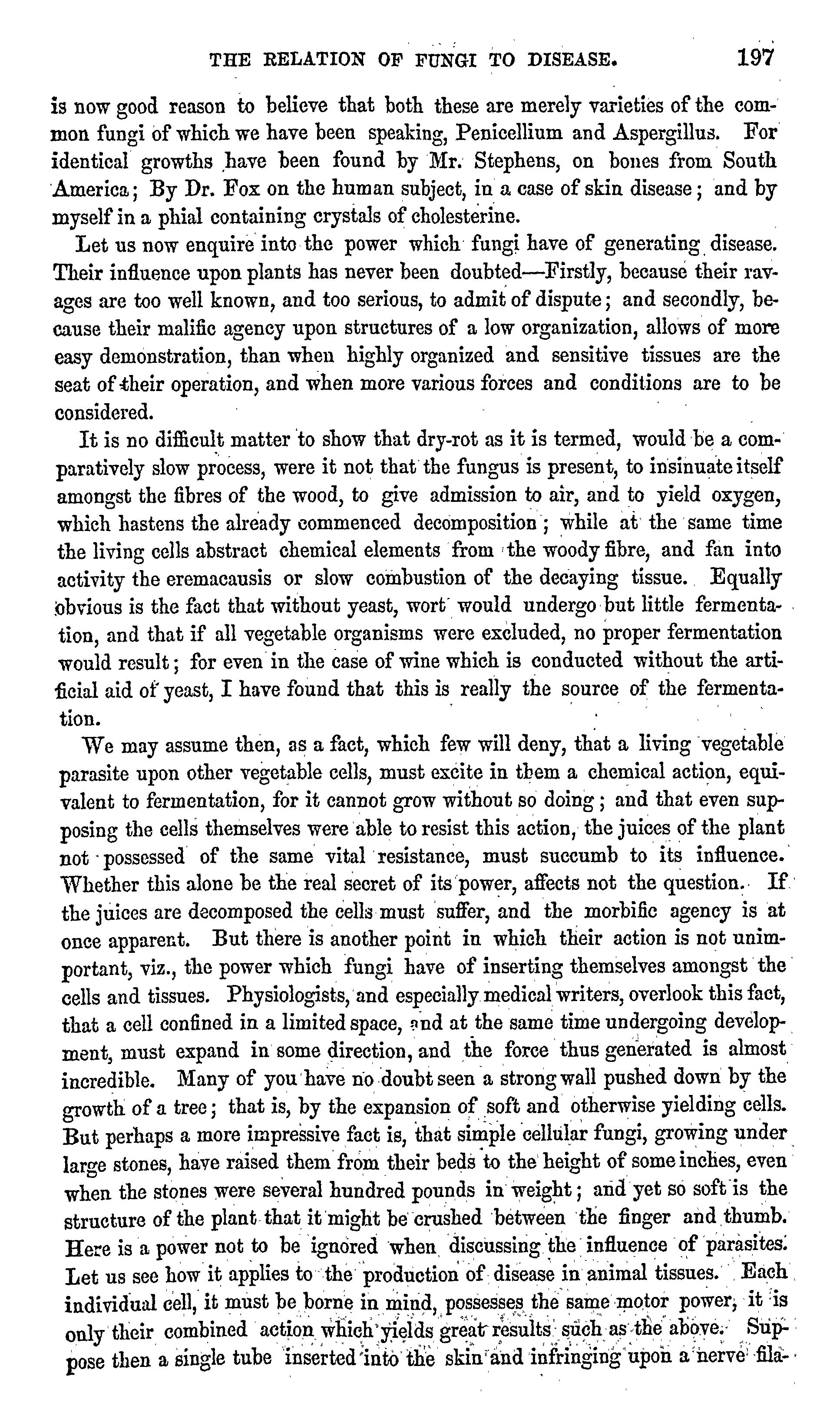 THE RELATION OF FUNGI TO DISEASE. 197

is now good reason to believe that both these are merely varieties of the common fungi of which we have been speaking, Penicellium and Aspergillus. For identical growths have been found by Mr. Stephens, on bones from South America; By Dr. Fox on the human subject, in a case of skin disease; and by myself in a phial containing crystals of cholesterine.

Let us now enquire into the power which fungi have of generating disease. Their influence upon plants has never been doubted—Firstly, because their ravages are too well known, and too serious, to admit of dispute; and secondly, because their malific agency upon structures of a low organization, allows of more easy demonstration, than when highly organized and sensitive tissues are the seat of their operation, and when more various forces and conditions are to be considered.

It is no difficult matter to show that dry-rot as it is termed, would be a comparatively slow process, were it not that the fungus is present, to insinuate itself amongst the fibres of the wood, to give admission to air, and to yield oxygen, which hastens the already commenced decomposition; while at the same time the living cells abstract chemical elements from the woody fibre, and fan into activity the eremacausis or slow combustion of the decaying tissue. Equally obvious is the fact that without yeast, wort would undergo but little fermentation, and that if all vegetable organisms were excluded, no proper fermentation would result; for even in the case of wine which is conducted without the artificial aid of yeast, I have found that this is really the source of the fermentation.

We may assume then, as a fact, which few will deny, that a living vegetable parasite upon other vegetable cells, must excite in them a chemical action, equivalent to fermentation, for it cannot grow without so doing; and that even supposing the cells themselves were able to resist this action, the juices of the plant not possessed of the same vital resistance, must succumb to its influence. Whether this alone be the real secret of its power, affects not the question. If the juices are decomposed the cells must suffer, and the morbific agency is at once apparent. But there is another point in which their action is not unimportant, viz., the power which fungi have of inserting themselves amongst the cells and tissues. Physiologists, and especially medical writers, overlook this fact, that a cell confined in a limited space, and at the same time undergoing development, must expand in some direction, and the force thus generated is almost incredible. Many of you have no doubt seen a strong wall pushed down by the growth of a tree; that is, by the expansion of soft and otherwise yielding cells. But perhaps a more impressive fact is, that simple cellular fungi, growing under large stones, have raised them from their beds to the height of some inches, even when the stones were several hundred pounds in weight; and yet so soft is the structure of the plant that it might be crushed between the finger and thumb. Here is a power not to be ignored when discussing the influence of parasites. Let us see how it applies to the production of disease in animal tissues. Each individual cell, it must be borne in mind, possesses the same motor power, it is only their combined action which yields great results such as the above. Suppose then a single tube inserted into the skin and infringing upon a nerve fila-